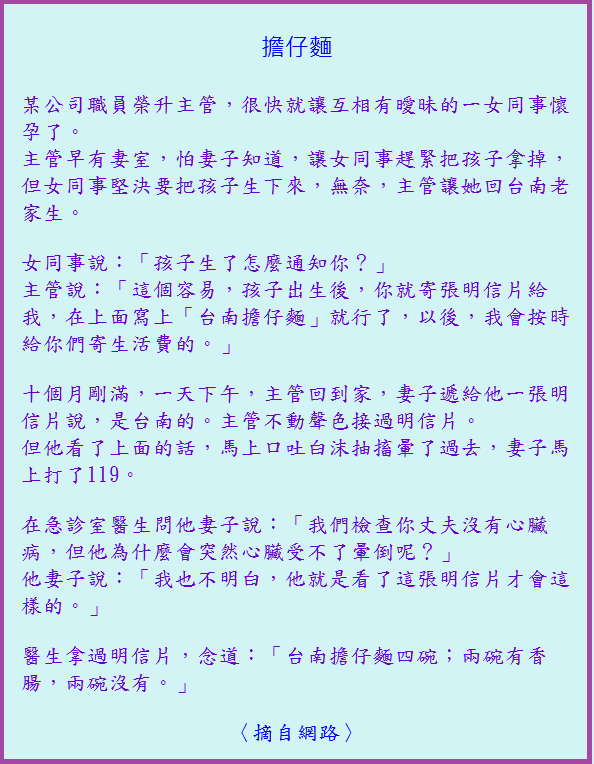 擔仔麵

某公司職員榮升主管，很快就讓互相有曖昧的一女同事懷孕了。
主管早有妻室，怕妻子知道，讓女同事趕緊把孩子拿掉，但女同事堅決要把孩子生下來，無奈，主管讓她回台南老家生。

女同事說：「孩子生了怎麼通知你？」
主管說：「這個容易，孩子出生後，你就寄張明信片給我，在上面寫上「台南擔仔麵」就行了，以後，我會按時給你們寄生活費的。」

十個月剛滿，一天下午，主管回到家，妻子遞給他一張明信片說，是台南的。主管不動聲色接過明信片。
但他看了上面的話，馬上口吐白沫抽搐暈了過去，妻子馬上打了119。

在急診室醫生問他妻子說：「我們檢查你丈夫沒有心臟病，但他為什麼會突然心臟受不了暈倒呢？」
他妻子說：「我也不明白，他就是看了這張明信片才會這樣的。」

醫生拿過明信片，念道：「台南擔仔麵四碗；兩碗有香腸，兩碗沒有。」

〈摘自網路〉